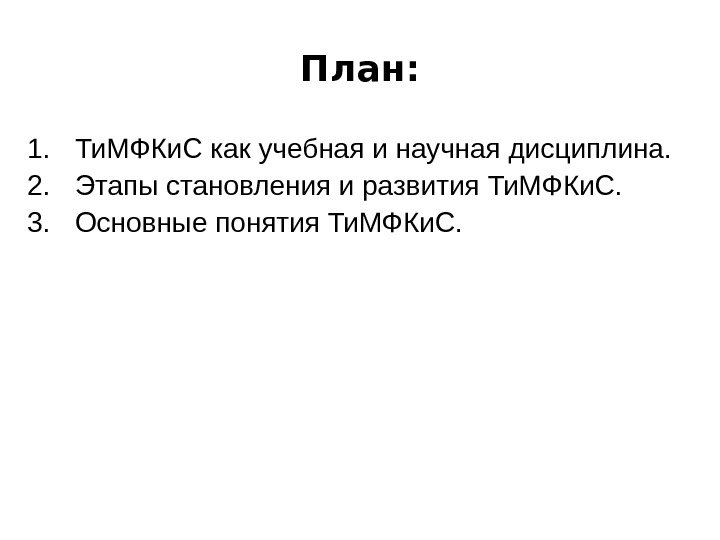 План:

1. ТиМФКиС как учебная и научная дисциплина.
2. Этапы становления и развития ТиМФКиС.
3. Основные понятия ТиМФКиС.